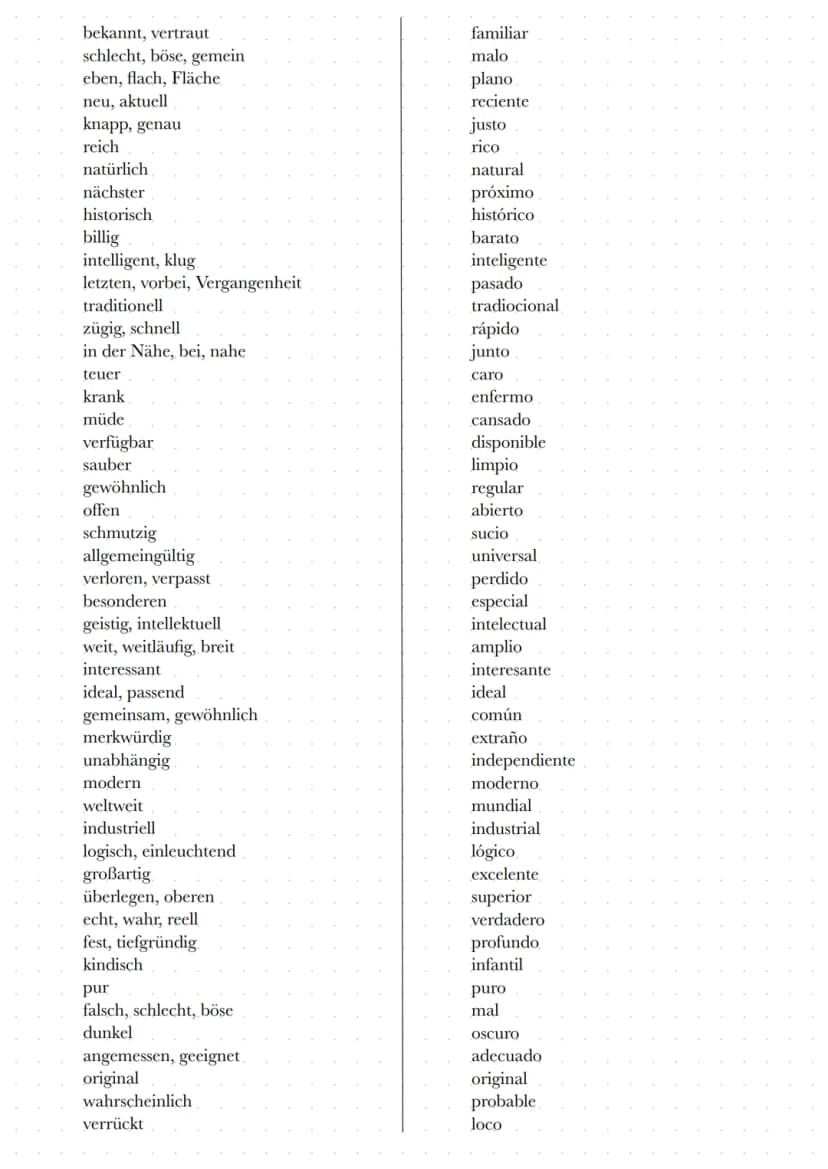 bekannt, vertraut
schlecht, böse, gemein
eben, flach, Fläche
neu, aktuell
knapp, genau
reich
natürlich
nächster
historisch
billig
intelligent, klug
letzten, vorbei, Vergangenheit
traditionell
zügig, schnell
in der Nähe, bei, nahe
teuer
krank
müde
verfügbar
sauber
gewöhnlich
offen
schmutzig
allgemeingültig
verloren, verpasst
besonderen
geistig, intellektuell
weit, weitläufig, breit
interessant
ideal, passend
gemeinsam, gewöhnlich
merkwürdig
unabhängig
modern
weltweit
industriell
logisch, einleuchtend
großartig
überlegen, oberen
echt, wahr, reell
fest, tiefgründig
kindisch
pur
falsch, schlecht, böse
dunkel
angemessen, geeignet
original
wahrscheinlich
verrückt

familiar
malo
plano
reciente
justo
rico
natural
próximo
histórico
barato
inteligente
pasado
tradiocional
rápido
junto
caro
enfermo
cansado
disponible
limpio
regular
abierto
sucio
universal
perdido
especial
intelectual
amplio
interesante
ideal
común
extraño
independiente
moderno
mundial
industrial
lógico
excelente
superior
verdadero
profundo
infantil
puro
mal
oscuro
adecuado
original
probable
loco